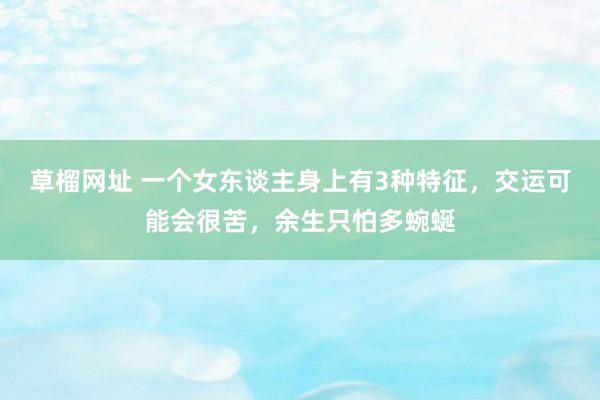 草榴网址 一个女东谈主身上有3种特征，交运可能会很苦，余生只怕多蜿蜒